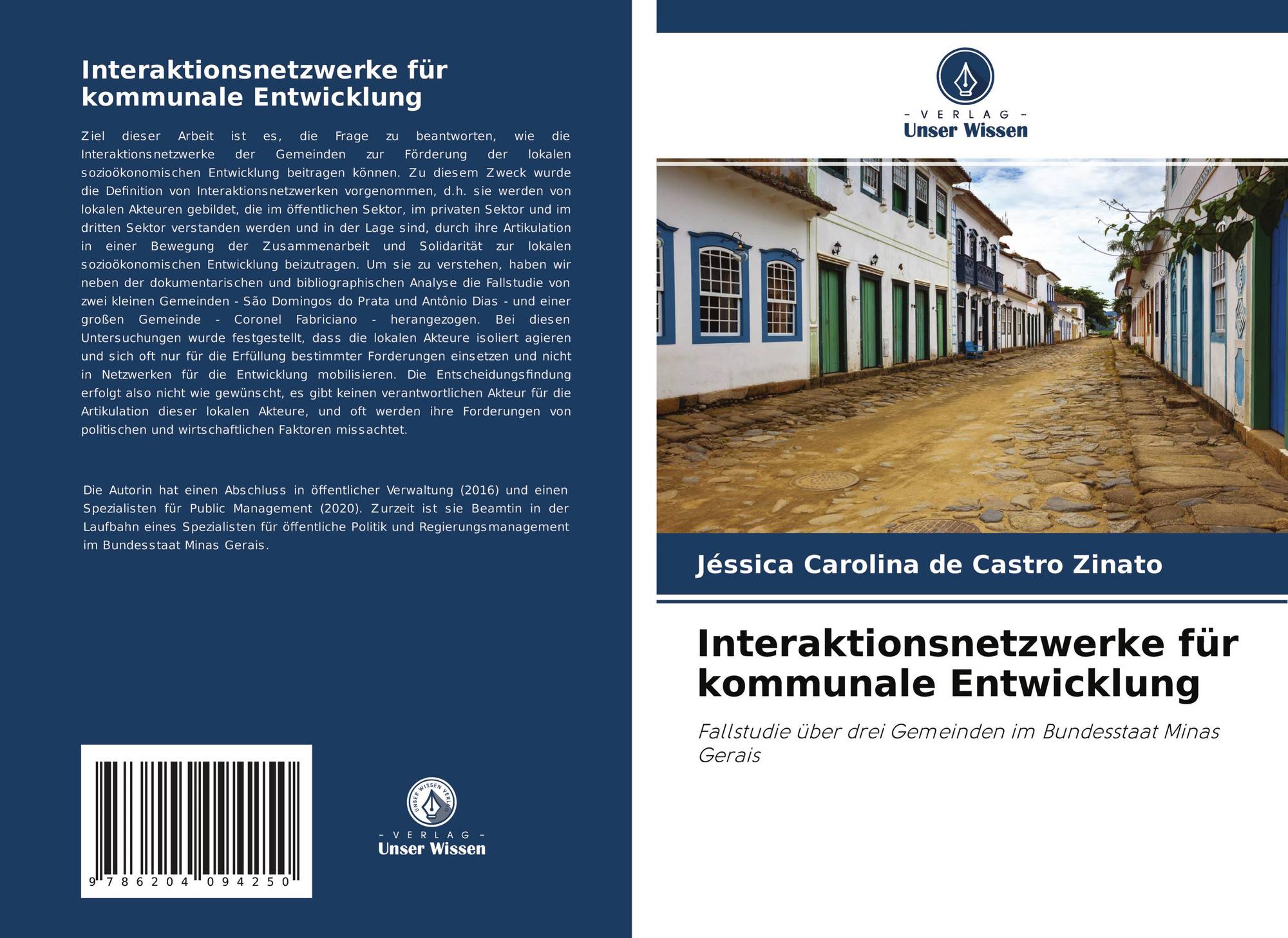 Interaktionsnetzwerke für kommunale Entwicklung

Ziel dieser Arbeit ist es, die Frage zu beantworten, wie die Interaktionsnetzwerke der Gemeinden zur Förderung der lokalen sozioökonomischen Entwicklung beitragen können. Zu diesem Zweck wurde die Definition von Interaktionsnetzwerken vorgenommen, d.h. sie werden von lokalen Akteuren gebildet, die im öffentlichen Sektor, im privaten Sektor und im dritten Sektor verstanden werden und in der Lage sind, durch ihre Artikulation in einer Bewegung der Zusammenarbeit und Solidarität zur lokalen sozioökonomischen Entwicklung beizutragen. Um sie zu verstehen, haben wir neben der dokumentarischen und bibliographischen Analyse die Fallstudie von zwei kleinen Gemeinden - São Domingos do Prata und Antônio Dias - und einer großen Gemeinde - Coronel Fabriciano - herangezogen. Bei diesen Untersuchungen wurde festgestellt, dass die lokalen Akteure isoliert agieren und sich oft nur für die Erfüllung bestimmter Forderungen einsetzen und nicht in Netzwerken für die Entwicklung mobilisieren. Die Entscheidungsfindung erfolgt also nicht wie gewünscht, es gibt keinen verantwortlichen Akteur für die Artikulation dieser lokalen Akteure, und oft werden ihre Forderungen von politischen und wirtschaftlichen Faktoren missachtet.

Die Autorin hat einen Abschluss in öffentlicher Verwaltung (2016) und einen Spezialisten für Public Management (2020). Zurzeit ist sie Beamtin in der Laufbahn eines Spezialisten für öffentliche Politik und Regierungsmanagement im Bundesstaat Minas Gerais.

9 786204 094250

- VERLAG -
Unser Wissen

- VERLAG -
Unser Wissen

Jéssica Carolina de Castro Zinato

Interaktionsnetzwerke für kommunale Entwicklung

Fallstudie über drei Gemeinden im Bundesstaat Minas Gerais